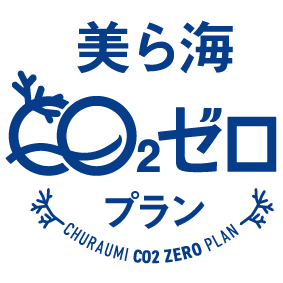 美ら海
$CO_2$ゼロ
プラン
CHURAUMI CO2 ZERO PLAN